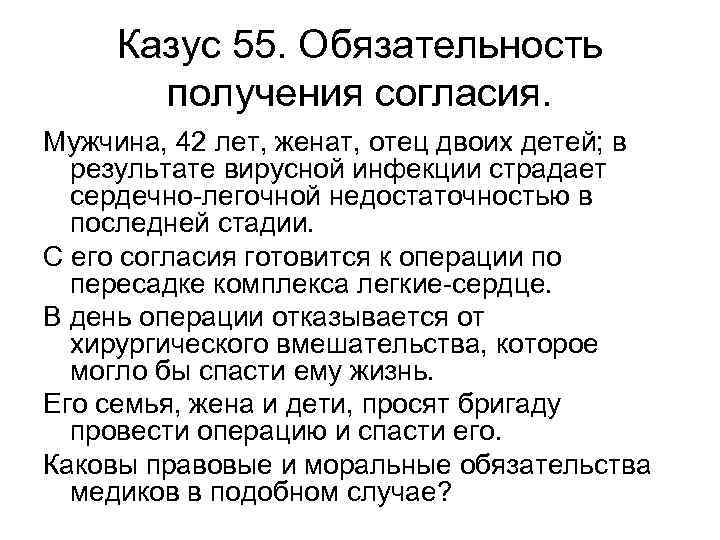 Казус 55. Обязательность получения согласия.

Мужчина, 42 лет, женат, отец двоих детей; в результате вирусной инфекции страдает сердечно-легочной недостаточностью в последней стадии.

С его согласия готовится к операции по пересадке комплекса легкие-сердце.

В день операции отказывается от хирургического вмешательства, которое могло бы спасти ему жизнь.

Его семья, жена и дети, просят бригаду провести операцию и спасти его.

Каковы правовые и моральные обязательства медиков в подобном случае?